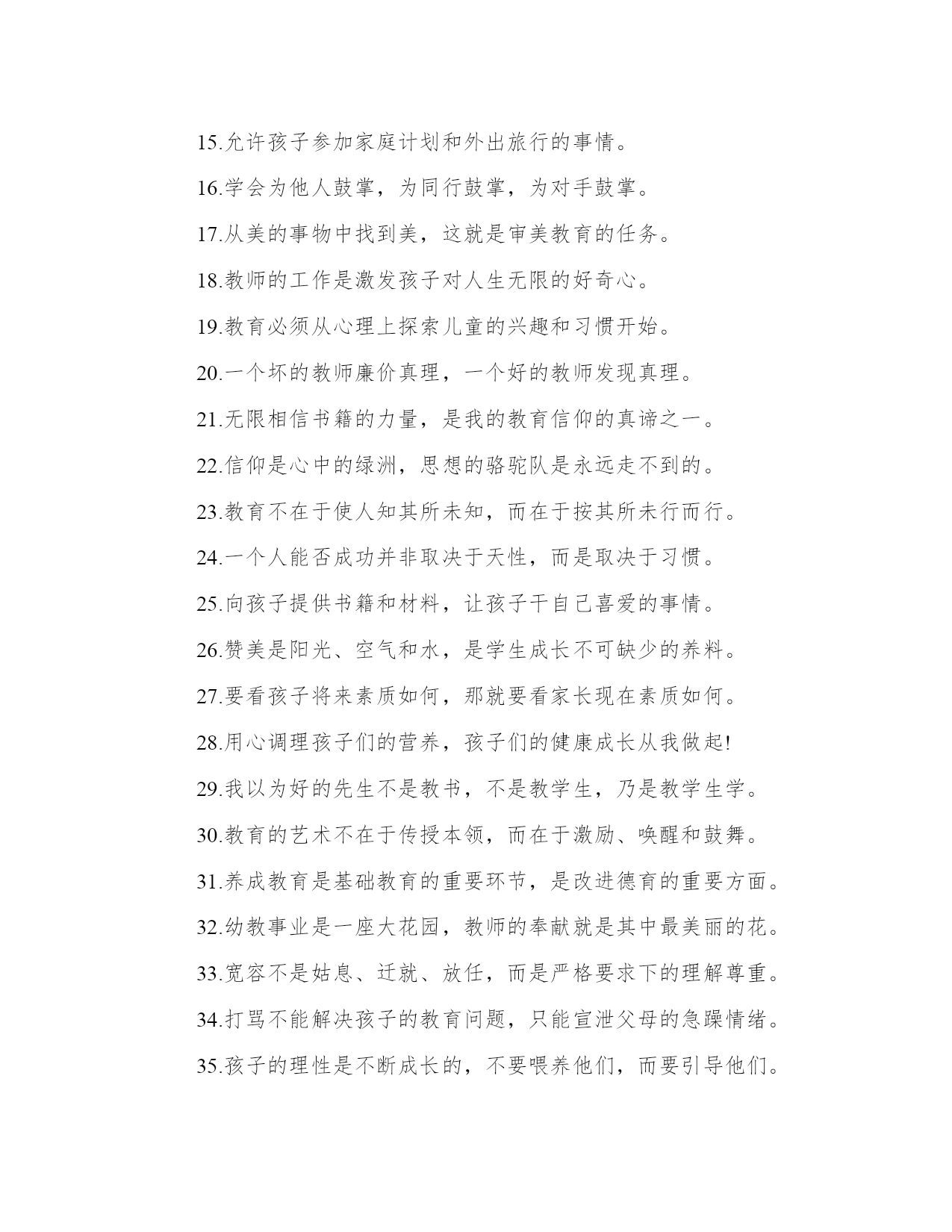 15.允许孩子参加家庭计划和外出旅行的事情。

16.学会为他人鼓掌，为同行鼓掌，为对手鼓掌。

17.从美的事物中找到美，这就是审美教育的任务。

18.教师的工作是激发孩子对人生无限的好奇心。

19.教育必须从心理上探索儿童的兴趣和习惯开始。

20.一个坏的教师廉价真理，一个好的教师发现真理。

21.无限相信书籍的力量，是我的教育信仰的真谛之一。

22.信仰是心中的绿洲，思想的骆驼队是永远走不到的。

23.教育不在于使人知其所未知，而在于按其所未行而行。

24.一个人能否成功并非取决于天性，而是取决于习惯。

25.向孩子提供书籍和材料，让孩子干自己喜爱的事情。

26.赞美是阳光、空气和水，是学生成长不可缺少的养料。

27.要看孩子将来素质如何，那就要看家长现在素质如何。

28.用心调理孩子们的营养，孩子们的健康成长从我做起!

29.我以为好的先生不是教书，不是教学生，乃是教学生学。

30.教育的艺术不在于传授本领，而在于激励、唤醒和鼓舞。

31.养成教育是基础教育的重要环节，是改进德育的重要方面。

32.幼教事业是一座大花园，教师的奉献就是其中最美丽的花。

33.宽容不是姑息、迁就、放任，而是严格要求下的理解尊重。

34.打骂不能解决孩子的教育问题，只能宣泄父母的急躁情绪。

35.孩子的理性是不断成长的，不要喂养他们，而要引导他们。